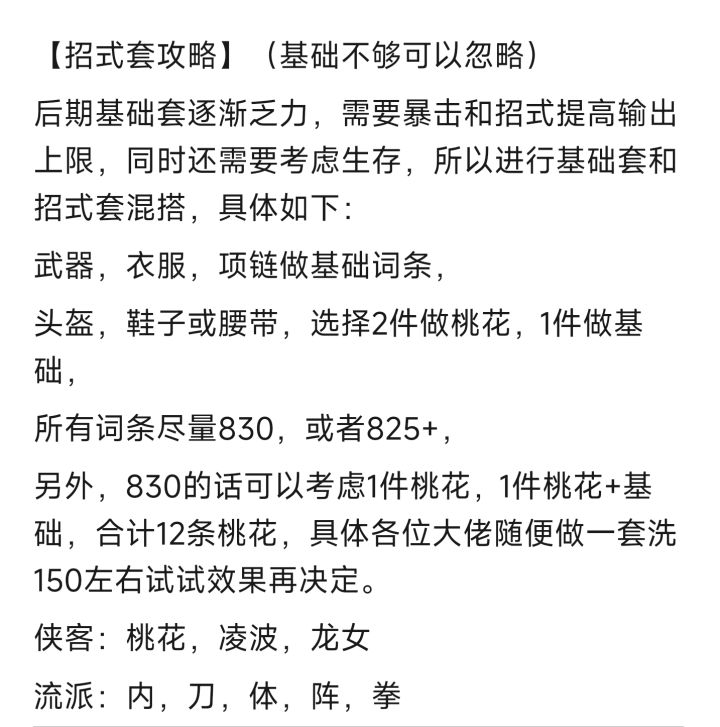 【招式套攻略】（基础不够可以忽略）

后期基础套逐渐乏力，需要暴击和招式提高输出上限，同时还需要考虑生存，所以进行基础套和招式套混搭，具体如下:

武器，衣服，项链做基础词条，

头盔，鞋子或腰带，选择2件做桃花，1件做基础，

所有词条尽量830，或者825+，

另外，830的话可以考虑1件桃花，1件桃花+基础，合计12条桃花，具体各位大佬随便做一套洗150左右试试效果再决定。

侠客：桃花，凌波，龙女

流派：内，刀，体，阵，拳